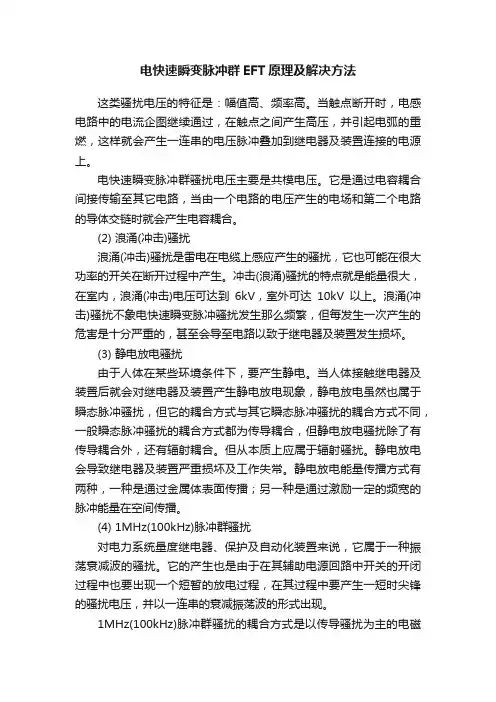 电快速瞬变脉冲群 EFT 原理及解决方法

这类骚扰电压的特征是：幅值高、频率高。当触点断开时，电感电路中的电流企图继续通过，在触点之间产生高压，并引起电弧的重燃，这样就会产生一连串的电压脉冲叠加到继电器及装置连接的电源上。

电快速瞬变脉冲群骚扰电压主要是共模电压。它是通过电容耦合间接传输至其它电路，当由一个电路的电压产生的电场和第二个电路的导体交链时就会产生电容耦合。

(2) 浪涌(冲击)骚扰

浪涌(冲击)骚扰是雷电在电缆上感应产生的骚扰，它也可能在很大功率的开关在断开过程中产生。冲击(浪涌)骚扰的特点就是能量很大，在室内，浪涌(冲击)电压可达到 6kV，室外可达 10kV 以上。浪涌(冲击)骚扰不象电快速瞬变脉冲骚扰发生那么频繁，但每发生一次产生的危害是十分严重的，甚至会导至电路以致于继电器及装置发生损坏。

(3) 静电放电骚扰

由于人体在某些环境条件下，要产生静电。当人体接触继电器及装置后就会对继电器及装置产生静电放电现象，静电放电虽然也属于瞬态脉冲骚扰，但它的耦合方式与其它瞬态脉冲骚扰的耦合方式不同，一般瞬态脉冲骚扰的耦合方式都为传导耦合，但静电放电骚扰除了有传导耦合外，还有辐射耦合。但从本质上应属于辐射骚扰。静电放电会导致继电器及装置严重损坏及工作失常。静电放电能量传播方式有两种，一种是通过金属体表面传播；另一种是通过激励一定的频宽的脉冲能量在空间传播。

(4) 1MHz(100kHz)脉冲群骚扰

对电力系统量度继电器、保护及自动化装置来说，它属于一种振荡衰减波的骚扰。它的产生也是由于在其辅助电源回路中开关的开闭过程中也要出现一个短暂的放电过程，在其过程中要产生一短时尖锋的骚扰电压，并以一连串的衰减振荡波的形式出现。

1MHz(100kHz)脉冲群骚扰的耦合方式是以传导骚扰为主的电磁